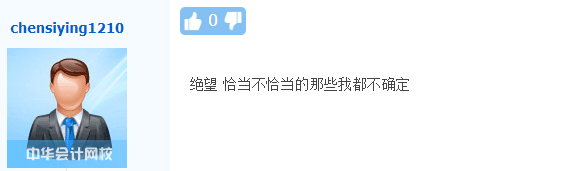 chensiying1210

中华会计网校

0

绝望 恰当不恰当的那些我都不确定